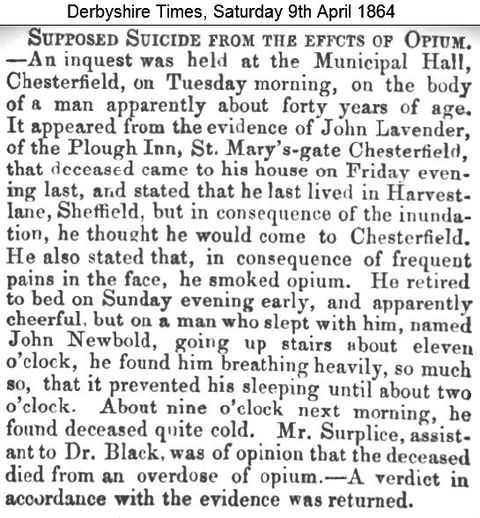 Derbyshire Times, Saturday 9th April 1864

SUPPOSED SUICIDE FROM THE EFFCTS OF OPIUM. —An inquest was held at the Municipal Hall, Chesterfield, on Tuesday morning, on the body of a man apparently about forty years of age. It appeared from the evidence of John Lavender, of the Plough Inn, St. Mary's-gate Chesterfield, that deceased came to his house on Friday evening last, and stated that he last lived in Harvest-lane, Sheffield, but in consequence of the inundation, he thought he would come to Chesterfield. He also stated that, in consequence of frequent pains in the face, he smoked opium. He retired to bed on Sunday evening early, and apparently cheerful, but on a man who slept with him, named John Newbold, going up stairs about eleven o'clock, he found him breathing heavily, so much so, that it prevented his sleeping until about two o'clock. About nine o'clock next morning, he found deceased quite cold. Mr. Surplice, assistant to Dr. Black, was of opinion that the deceased died from an overdose of opium.—A verdict in accordance with the evidence was returned.